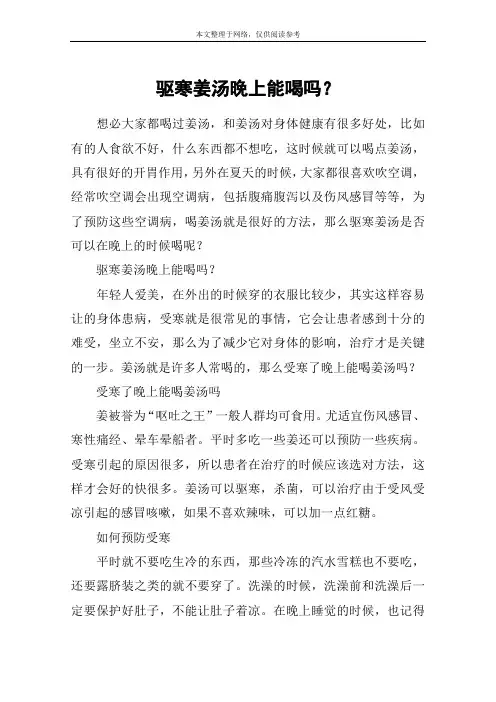 本文整理于网络，仅供阅读参考

驱寒姜汤晚上能喝吗？

想必大家都喝过姜汤，和姜汤对身体健康有很多好处，比如有的人食欲不好，什么东西都不想吃，这时候就可以喝点姜汤，具有很好的开胃作用，另外在夏天的时候，大家都很喜欢吹空调，经常吹空调会出现空调病，包括腹痛腹泻以及伤风感冒等等，为了预防这些空调病，喝姜汤就是很好的方法，那么驱寒姜汤是否可以在晚上的时候喝呢？

驱寒姜汤晚上能喝吗？

年轻人爱美，在外出的时候穿的衣服比较少，其实这样容易让的身体患病，受寒就是很常见的事情，它会让患者感到十分的难受，坐立不安，那么为了减少它对身体的影响，治疗才是关键的一步。姜汤就是许多人常喝的，那么受寒了晚上能喝姜汤吗？

受寒了晚上能喝姜汤吗

姜被誉为“呕吐之王”一般人群均可食用。尤适宜伤风感冒、寒性痛经、晕车晕船者。平时多吃一些姜还可以预防一些疾病。受寒引起的原因很多，所以患者在治疗的时候应该选对方法，这样才会好的快很多。姜汤可以驱寒，杀菌，可以治疗由于受风受凉引起的感冒咳嗽，如果不喜欢辣味，可以加一点红糖。

如何预防受寒

平时就不要吃生冷的东西，那些冷冻的汽水雪糕也不要吃，还要露脐装之类的就不要穿了。洗澡的时候，洗澡前和洗澡后一定要保护好肚子，不能让肚子着凉。在晚上睡觉的时候，也记得